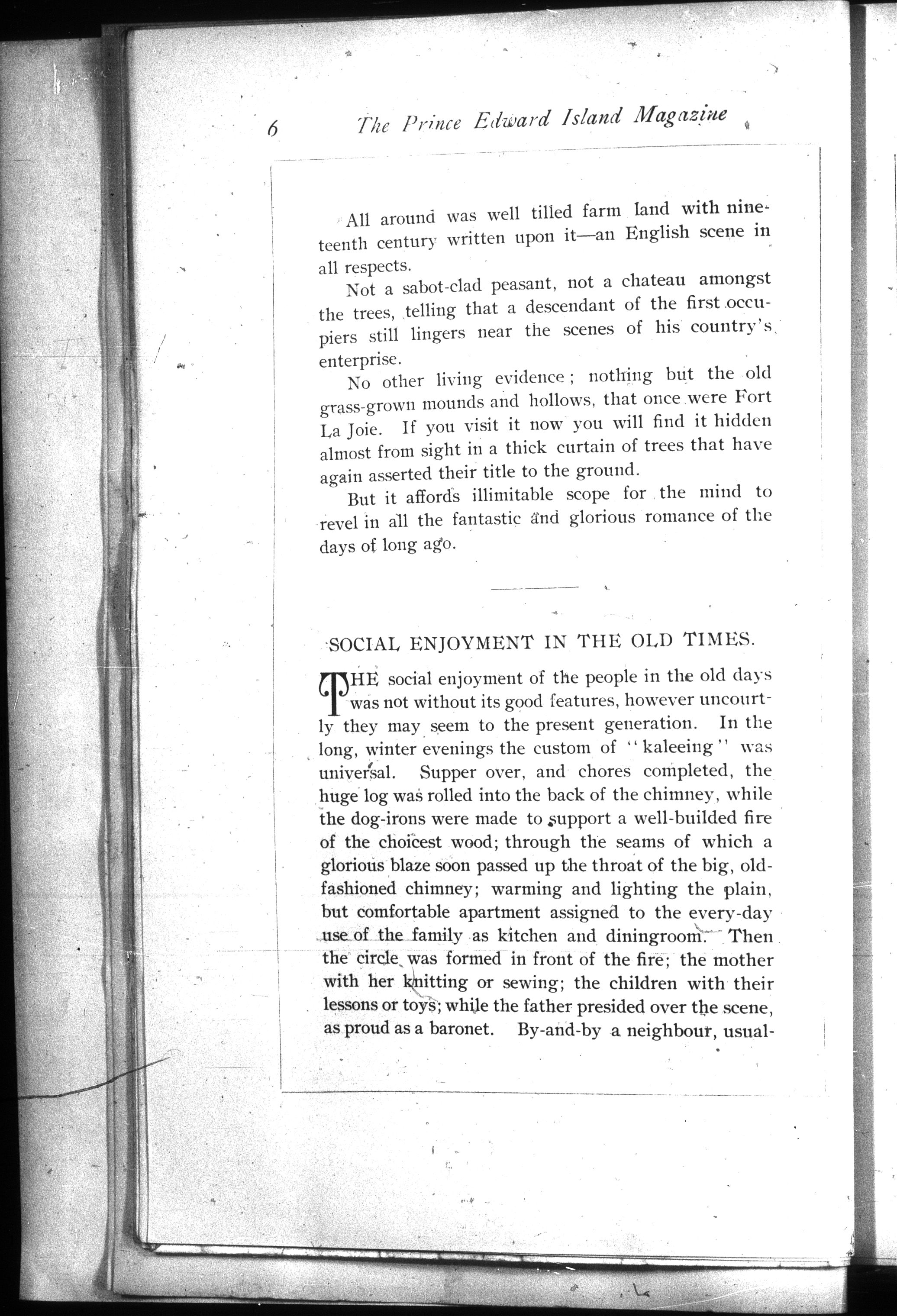 6 The Prince Edward Island Magazine

All around was well tilled farm land with nineteenth century written upon it—an English scene in all respects.

Not a sabot-clad peasant, not a chateau amongst the trees, telling that a descendant of the first occupiers still lingers near the scenes of his country's enterprise.

No other living evidence; nothing but the old grass-grown mounds and hollows, that once were Fort La Joie. If you visit it now you will find it hidden almost from sight in a thick curtain of trees that have again asserted their title to the ground.

But it affords illimitable scope for the mind to revel in all the fantastic and glorious romance of the days of long ago.

SOCIAL ENJOYMENT IN THE OLD TIMES.

THE social enjoyment of the people in the old days was not without its good features, however uncourtly they may seem to the present generation. In the long, winter evenings the custom of "kaleeing" was universal. Supper over, and chores completed, the huge log was rolled into the back of the chimney, while the dog-irons were made to support a well-builded fire of the choicest wood; through the seams of which a glorious blaze soon passed up the throat of the big, old-fashioned chimney; warming and lighting the plain, but comfortable apartment assigned to the every-day use of the family as kitchen and diningroom. Then the circle was formed in front of the fire; the mother with her knitting or sewing; the children with their lessons or toys; while the father presided over the scene, as proud as a baronet. By-and-by a neighbour, usual-